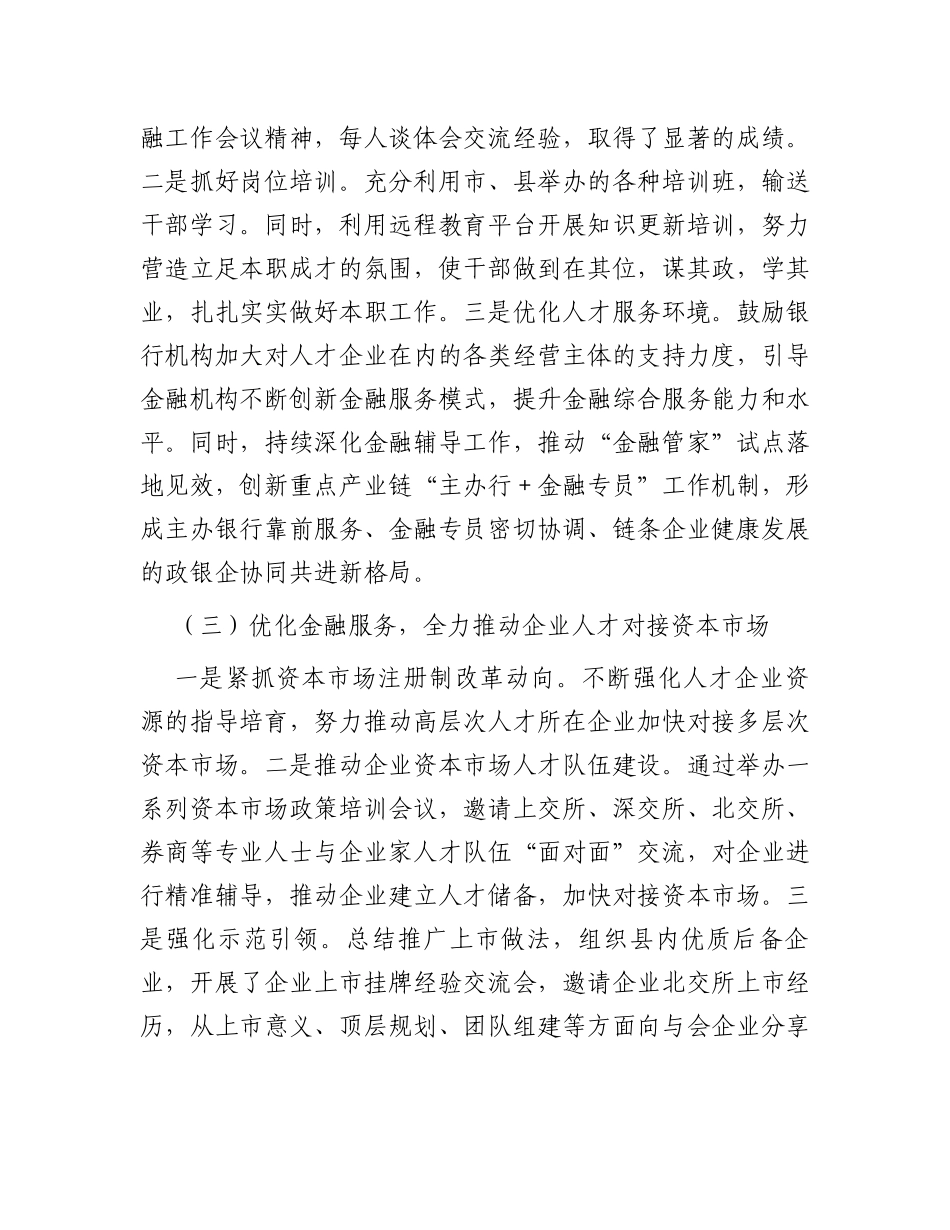 融工作会议精神，每人谈体会交流经验，取得了显著的成绩。二是抓好岗位培训。充分利用市、县举办的各种培训班，输送干部学习。同时，利用远程教育平台开展知识更新培训，努力营造立足本职成才的氛围，使干部做到在其位，谋其政，学其业，扎扎实实做好本职工作。三是优化人才服务环境。鼓励银行机构加大对人才企业在内的各类经营主体的支持力度，引导金融机构不断创新金融服务模式，提升金融综合服务能力和水平。同时，持续深化金融辅导工作，推动“金融管家”试点落地见效，创新重点产业链“主办行+金融专员”工作机制，形成主办银行靠前服务、金融专员密切协调、链条企业健康发展的政银企协同共进新格局。

（三）优化金融服务，全力推动企业人才对接资本市场

一是紧抓资本市场注册制改革动向。不断强化人才企业资源的指导培育，努力推动高层次人才所在企业加快对接多层次资本市场。二是推动企业资本市场人才队伍建设。通过举办一系列资本市场政策培训会议，邀请上交所、深交所、北交所、券商等专业人士与企业家人才队伍“面对面”交流，对企业进行精准辅导，推动企业建立人才储备，加快对接资本市场。三是强化示范引领。总结推广上市做法，组织县内优质后备企业，开展了企业上市挂牌经验交流会，邀请企业北交所上市经历，从上市意义、顶层规划、团队组建等方面向与会企业分享